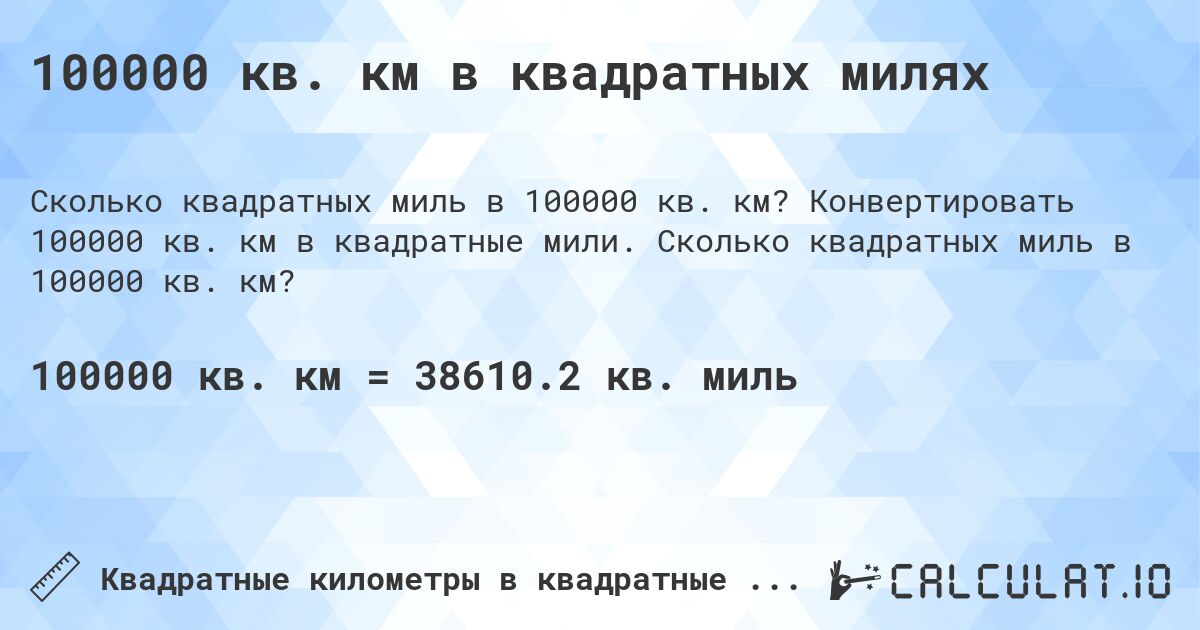 100000 кв. км в квадратных милях

Сколько квадратных миль в 100000 кв. км? Конвертировать 100000 кв. км в квадратные мили. Сколько квадратных миль в 100000 кв. км?

100000 кв. км = 38610.2 кв. миль

Квадратные километры в квадратные ...

CALCULAT.IO